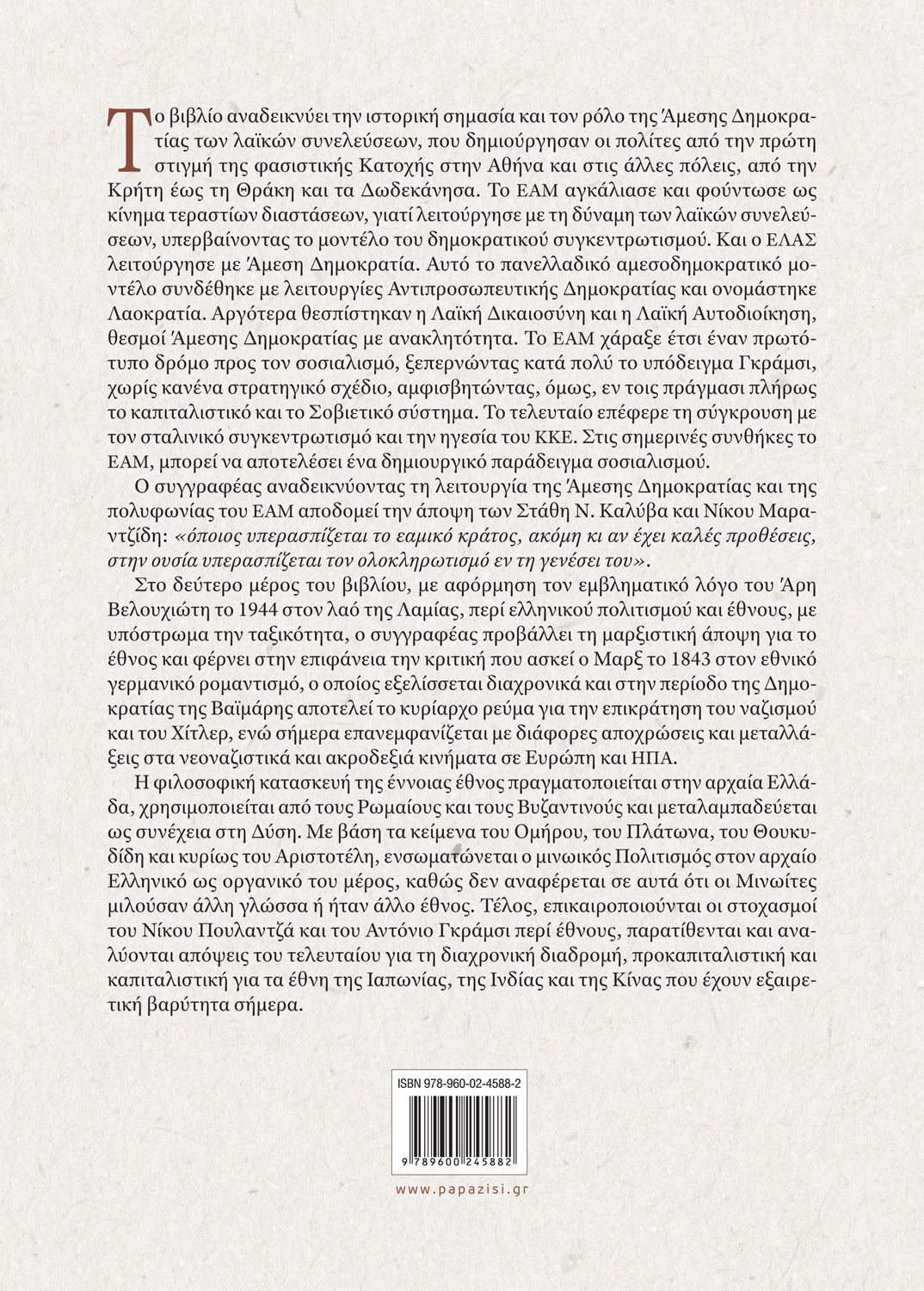 Το βιβλίο αναδεικνύει την ιστορική σημασία και τον ρόλο της Άμεσης Δημοκρατίας των λαϊκών συνελεύσεων, που δημιούργησαν οι πολίτες από την πρώτη στιγμή της φασιστικής Κατοχής στην Αθήνα και στις άλλες πόλεις, από την Κρήτη έως τη Θράκη και τα Δωδεκάνησα. Το ΕΑΜ αγκάλιασε και φούντωσε ως κίνημα τεραστίων διαστάσεων, γιατί λειτούργησε με τη δύναμη των λαϊκών συνελεύσεων, υπερβαίνοντας το μοντέλο του δημοκρατικού συγκεντρωτισμού. Και ο ΕΛΑΣ λειτούργησε με Άμεση Δημοκρατία. Αυτό το πανελλαδικό αμεσοδημοκρατικό μοντέλο συνδέθηκε με λειτουργίες Αντιπροσωπευτικής Δημοκρατίας και ονομάστηκε Λαοκρατία. Αργότερα θεσπίστηκαν η Λαϊκή Δικαιοσύνη και η Λαϊκή Αυτοδιοίκηση, θεσμοί Άμεσης Δημοκρατίας με ανακλητότητα. Το ΕΑΜ χάραξε έτσι έναν πρωτότυπο δρόμο προς τον σοσιαλισμό, ξεπερνώντας κατά πολύ το υπόδειγμα Γκράμσι, χωρίς κανένα στρατηγικό σχέδιο, αμφισβητώντας, όμως, εν τοις πράγμασι πλήρως το καπιταλιστικό και το Σοβιετικό σύστημα. Το τελευταίο επέφερε τη σύγκρουση με τον σταλινικό συγκεντρωτισμό και την ηγεσία του ΚΚΕ. Στις σημερινές συνθήκες το ΕΑΜ, μπορεί να αποτελέσει ένα δημιουργικό παράδειγμα σοσιαλισμού.

Ο συγγραφέας αναδεικνύοντας τη λειτουργία της Άμεσης Δημοκρατίας και της πολυφωνίας του ΕΑΜ αποδομεί την άποψη των Στάθη Ν. Καλύβα και Νίκου Μαραντζίδη: «όποιος υπερασπίζεται το εαμικό κράτος, ακόμη κι αν έχει καλές προθέσεις, στην ουσία υπερασπίζεται τον ολοκληρωτισμό εν τη γενέσει του».

Στο δεύτερο μέρος του βιβλίου, με αφόρμηση τον εμβληματικό λόγο του Άρη Βελουχιώτη το 1944 στον λαό της Λαμίας, περί ελληνικού πολιτισμού και έθνους, με υπόστρωμα την ταξικότητα, ο συγγραφέας προβάλλει τη μαρξιστική άποψη για το έθνος και φέρνει στην επιφάνεια την κριτική που ασκεί ο Μαρξ το 1843 στον εθνικό γερμανικό ρομαντισμό, ο οποίος εξελίσσεται διαχρονικά και στην περίοδο της Δημοκρατίας της Βαϊμάρης αποτελεί το κυρίαρχο ρεύμα για την επικράτηση του ναζισμού και του Χίτλερ, ενώ σήμερα επανεμφανίζεται με διάφορες αποχρώσεις και μεταλλάξεις στα νεοναζιστικά και ακροδεξιά κινήματα σε Ευρώπη και ΗΠΑ.

Η φιλοσοφική κατασκευή της έννοιας έθνος πραγματοποιείται στην αρχαία Ελλάδα, χρησιμοποιείται από τους Ρωμαίους και τους Βυζαντινούς και μεταλαμπαδεύεται ως συνέχεια στη Δύση. Με βάση τα κείμενα του Ομήρου, του Πλάτωνα, του Θουκυδίδη και κυρίως του Αριστοτέλη, ενσωματώνεται ο μινωικός Πολιτισμός στον αρχαίο Ελληνικό ως οργανικό του μέρος, καθώς δεν αναφέρεται σε αυτά ότι οι Μινωίτες μιλούσαν άλλη γλώσσα ή ήταν άλλο έθνος. Τέλος, επικαιροποιούνται οι στοχασμοί του Νίκου Πουλαντζά και του Αντόνιο Γκράμσι περί έθνους, παρατίθενται και αναλύονται απόψεις του τελευταίου για τη διαχρονική διαδρομή, προκαπιταλιστική και καπιταλιστική για τα έθνη της Ιαπωνίας, της Ινδίας και της Κίνας που έχουν εξαιρετική βαρύτητα σήμερα.

ISBN 978-960-02-4588-2

9 789600 245882

www.papazisi.gr